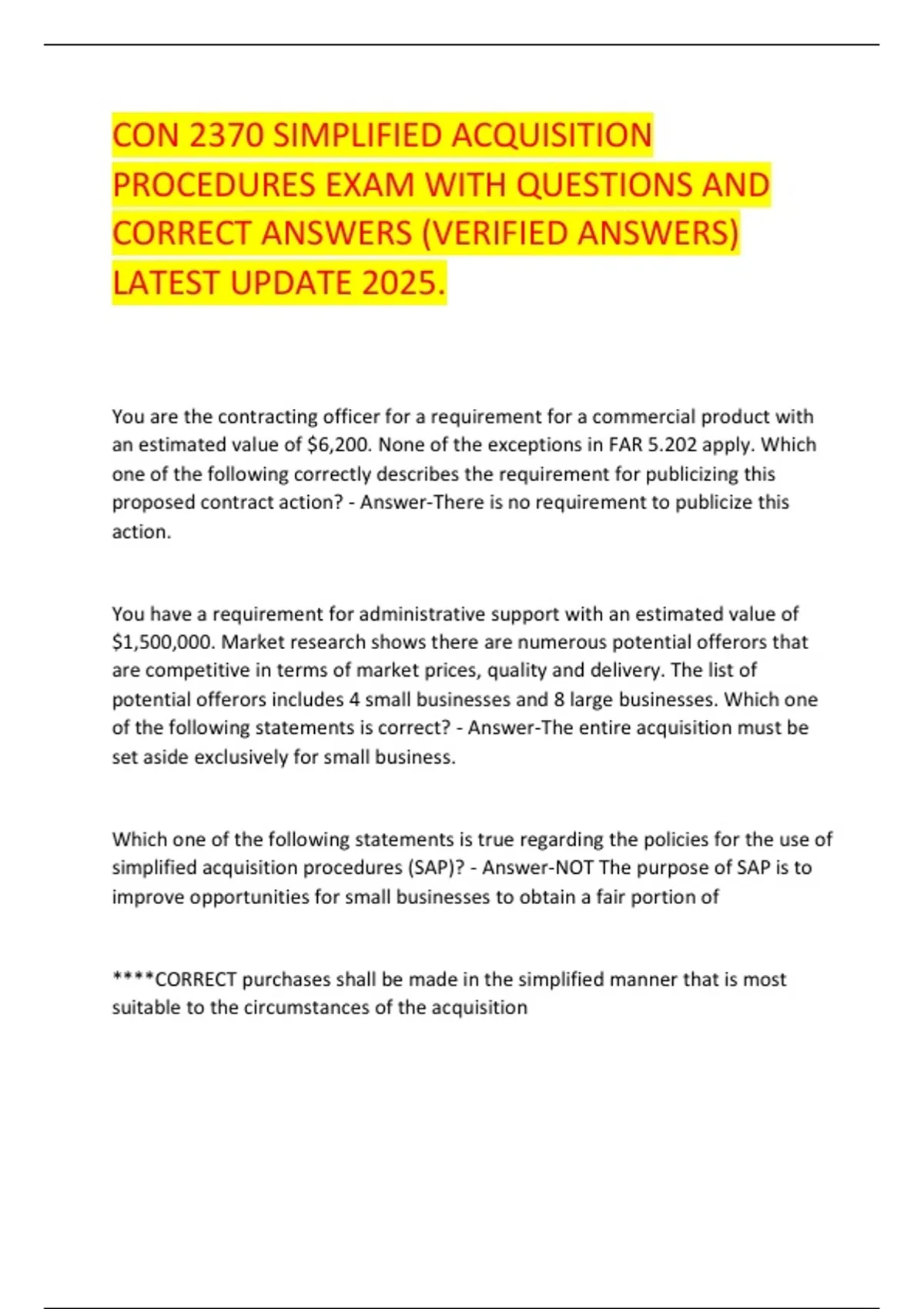 CON 2370 SIMPLIFIED ACQUISITION PROCEDURES EXAM WITH QUESTIONS AND CORRECT ANSWERS (VERIFIED ANSWERS) LATEST UPDATE 2025.

You are the contracting officer for a requirement for a commercial product with an estimated value of \$6,200. None of the exceptions in FAR 5.202 apply. Which one of the following correctly describes the requirement for publicizing this proposed contract action? - Answer-There is no requirement to publicize this action.

You have a requirement for administrative support with an estimated value of \$1,500,000. Market research shows there are numerous potential offerors that are competitive in terms of market prices, quality and delivery. The list of potential offerors includes 4 small businesses and 8 large businesses. Which one of the following statements is correct? - Answer-The entire acquisition must be set aside exclusively for small business.

Which one of the following statements is true regarding the policies for the use of simplified acquisition procedures (SAP)? - Answer-NOT The purpose of SAP is to improve opportunities for small businesses to obtain a fair portion of

****CORRECT purchases shall be made in the simplified manner that is most suitable to the circumstances of the acquisition